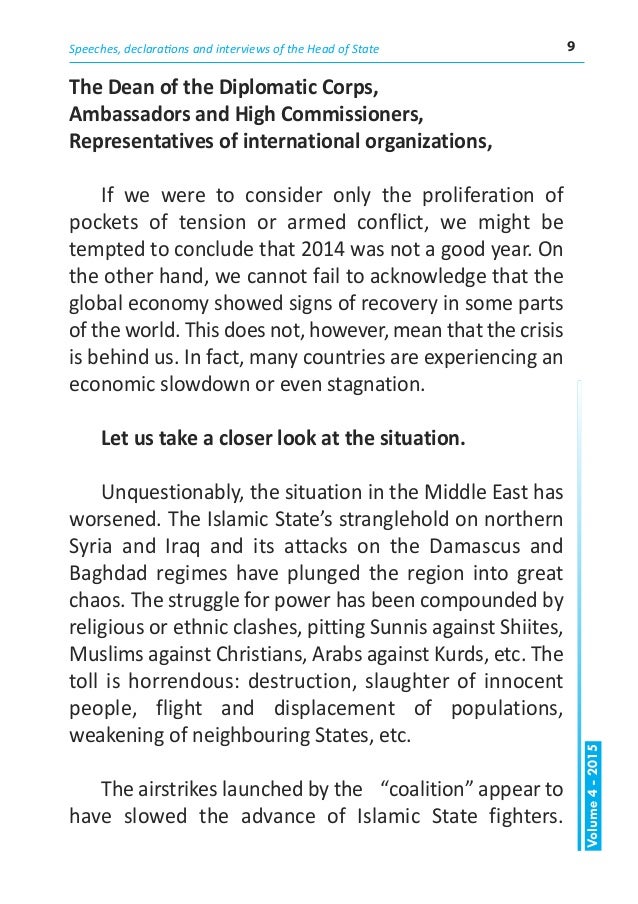 Speeches, declarations and interviews of the Head of State 9

**The Dean of the Diplomatic Corps,**
**Ambassadors and High Commissioners,**
**Representatives of international organizations,**

If we were to consider only the proliferation of pockets of tension or armed conflict, we might be tempted to conclude that 2014 was not a good year. On the other hand, we cannot fail to acknowledge that the global economy showed signs of recovery in some parts of the world. This does not, however, mean that the crisis is behind us. In fact, many countries are experiencing an economic slowdown or even stagnation.

**Let us take a closer look at the situation.**

Unquestionably, the situation in the Middle East has worsened. The Islamic State's stranglehold on northern Syria and Iraq and its attacks on the Damascus and Baghdad regimes have plunged the region into great chaos. The struggle for power has been compounded by religious or ethnic clashes, pitting Sunnis against Shiites, Muslims against Christians, Arabs against Kurds, etc. The toll is horrendous: destruction, slaughter of innocent people, flight and displacement of populations, weakening of neighbouring States, etc.

The airstrikes launched by the "coalition" appear to have slowed the advance of Islamic State fighters.

Volume 4 - 2015